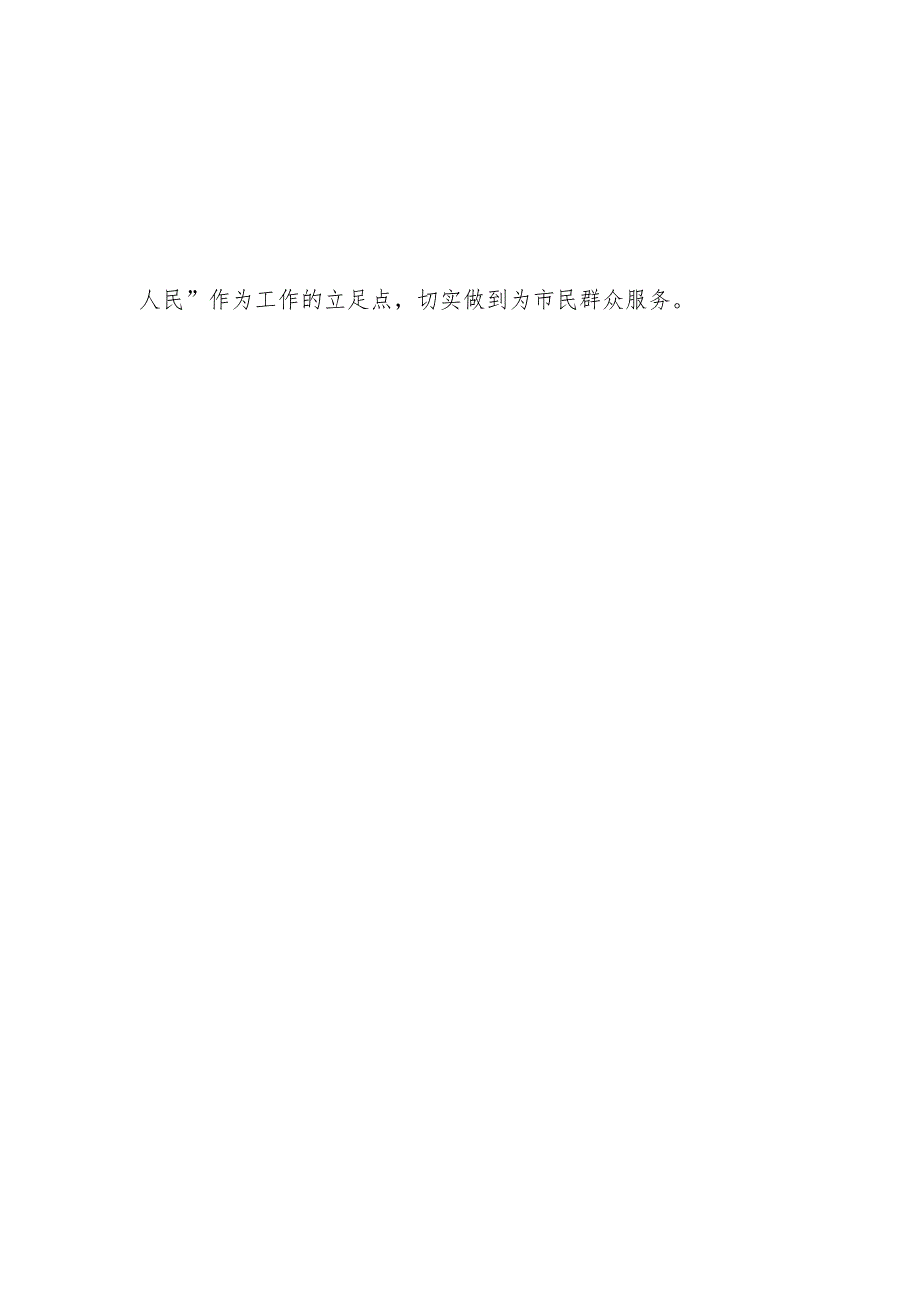 人民”作为工作的立足点，切实做到为市民群众服务。